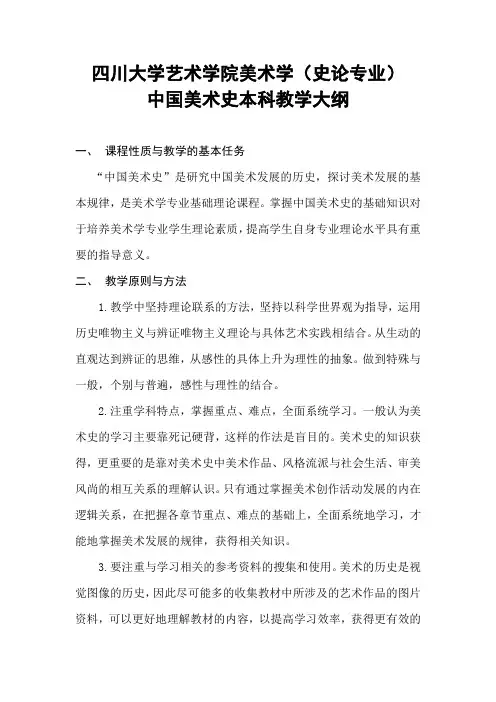 四川大学艺术学院美术学（史论专业）
中国美术史本科教学大纲

一、 课程性质与教学的基本任务

“中国美术史”是研究中国美术发展的历史，探讨美术发展的基本规律，是美术学专业基础理论课程。掌握中国美术史的基础知识对于培养美术学专业学生理论素质，提高学生自身专业理论水平具有重要的指导意义。

二、 教学原则与方法

1.教学中坚持理论联系的方法，坚持以科学世界观为指导，运用历史唯物主义与辨证唯物主义理论与具体艺术实践相结合。从生动的直观达到辨证的思维，从感性的具体上升为理性的抽象。做到特殊与一般，个别与普遍，感性与理性的结合。

2.注重学科特点，掌握重点、难点，全面系统学习。一般认为美术史的学习主要靠死记硬背，这样的作法是盲目的。美术史的知识获得，更重要的是靠对美术史中美术作品、风格流派与社会生活、审美风尚的相互关系的理解认识。只有通过掌握美术创作活动发展的内在逻辑关系，在把握各章节重点、难点的基础上，全面系统地学习，才能地掌握美术发展的规律，获得相关知识。

3.要注重与学习相关的参考资料的搜集和使用。美术的历史是视觉图像的历史，因此尽可能多的收集教材中所涉及的艺术作品的图片资料，可以更好地理解教材的内容，以提高学习效率，获得更有效的